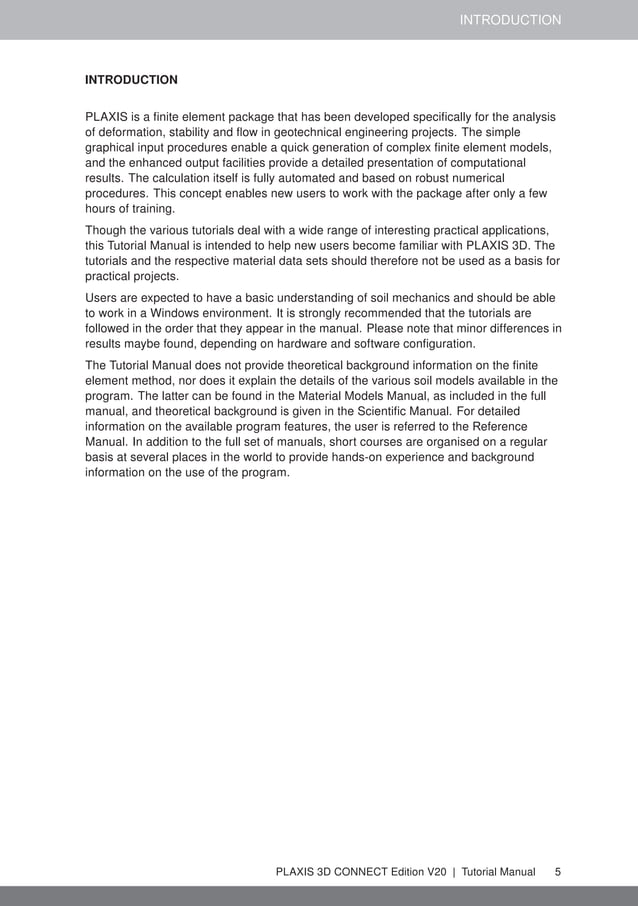 INTRODUCTION

INTRODUCTION

PLAXIS is a finite element package that has been developed specifically for the analysis of deformation, stability and flow in geotechnical engineering projects. The simple graphical input procedures enable a quick generation of complex finite element models, and the enhanced output facilities provide a detailed presentation of computational results. The calculation itself is fully automated and based on robust numerical procedures. This concept enables new users to work with the package after only a few hours of training.

Though the various tutorials deal with a wide range of interesting practical applications, this Tutorial Manual is intended to help new users become familiar with PLAXIS 3D. The tutorials and the respective material data sets should therefore not be used as a basis for practical projects.

Users are expected to have a basic understanding of soil mechanics and should be able to work in a Windows environment. It is strongly recommended that the tutorials are followed in the order that they appear in the manual. Please note that minor differences in results maybe found, depending on hardware and software configuration.

The Tutorial Manual does not provide theoretical background information on the finite element method, nor does it explain the details of the various soil models available in the program. The latter can be found in the Material Models Manual, as included in the full manual, and theoretical background is given in the Scientific Manual. For detailed information on the available program features, the user is referred to the Reference Manual. In addition to the full set of manuals, short courses are organised on a regular basis at several places in the world to provide hands-on experience and background information on the use of the program.

PLAXIS 3D CONNECT Edition V20 | Tutorial Manual 5